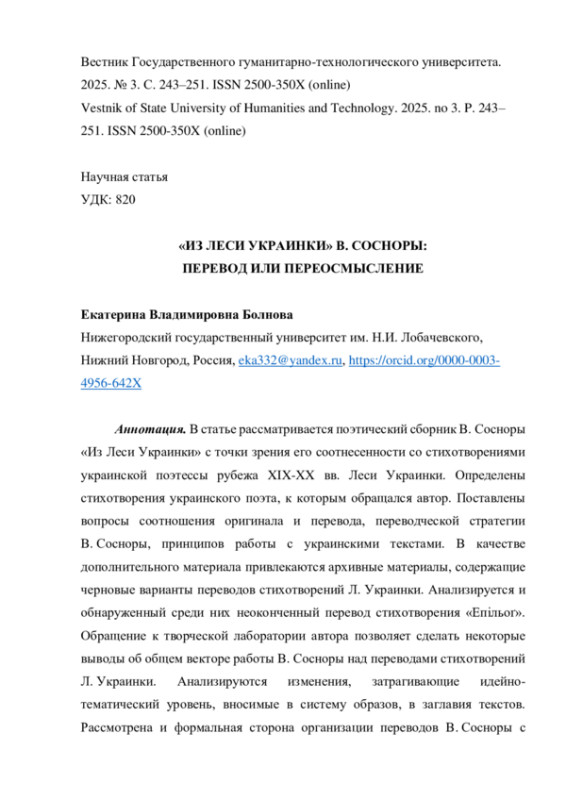 Вестник Государственного гуманитарно-технологического университета. 2025. № 3. С. 243–251. ISSN 2500-350X (online)
Vestnik of State University of Humanities and Technology. 2025. no 3. P. 243–251. ISSN 2500-350X (online)

Научная статья
УДК: 820

«ИЗ ЛЕСИ УКРАИНКИ» В. СОСНОРЫ:
ПЕРЕВОД ИЛИ ПЕРЕОСМЫСЛЕНИЕ

Екатерина Владимировна Болнова
Нижегородский государственный университет им. Н.И. Лобачевского, Нижний Новгород, Россия, eka332@yandex.ru, https://orcid.org/0000-0003-4956-642X

Аннотация. В статье рассматривается поэтический сборник В. Сосноры «Из Леси Украинки» с точки зрения его соотнесенности со стихотворениями украинской поэтессы рубежа XIX-XX вв. Леси Украинки. Определены стихотворения украинского поэта, к которым обращался автор. Поставлены вопросы соотношения оригинала и перевода, переводческой стратегии В. Сосноры, принципов работы с украинскими текстами. В качестве дополнительного материала привлекаются архивные материалы, содержащие черновые варианты переводов стихотворений Л. Украинки. Анализируется и обнаруженный среди них неоконченный перевод стихотворения «Епільог». Обращение к творческой лаборатории автора позволяет сделать некоторые выводы об общем векторе работы В. Сосноры над переводами стихотворений Л. Украинки. Анализируются изменения, затрагивающие идейно-тематический уровень, вносимые в систему образов, в заглавия текстов. Рассмотрена и формальная сторона организации переводов В. Сосноры с